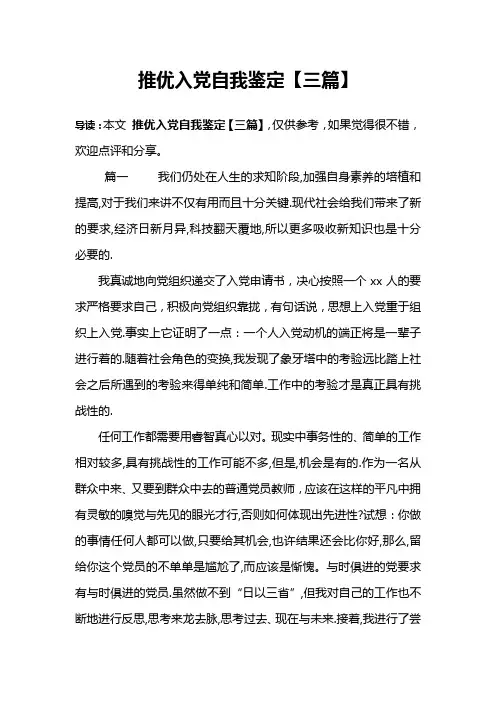 推优入党自我鉴定【三篇】

导读：本文 推优入党自我鉴定【三篇】，仅供参考，如果觉得很不错，欢迎点评和分享。

篇一　　我们仍处在人生的求知阶段,加强自身素养的培植和提高,对于我们来讲不仅有用而且十分关键.现代社会给我们带来了新的要求,经济日新月异,科技翻天覆地,所以更多吸收新知识也是十分必要的.

我真诚地向党组织递交了入党申请书，决心按照一个 xx 人的要求严格要求自己，积极向党组织靠拢，有句话说，思想上入党重于组织上入党.事实上它证明了一点：一个人入党动机的端正将是一辈子进行着的.随着社会角色的变换,我发现了象牙塔中的考验远比踏上社会之后所遇到的考验来得单纯和简单.工作中的考验才是真正具有挑战性的.

任何工作都需要用睿智真心以对。现实中事务性的、简单的工作相对较多,具有挑战性的工作可能不多,但是,机会是有的.作为一名从群众中来、又要到群众中去的普通党员教师，应该在这样的平凡中拥有灵敏的嗅觉与先见的眼光才行,否则如何体现出先进性?试想：你做的事情任何人都可以做,只要给其机会,也许结果还会比你好,那么,留给你这个党员的不单单是尴尬了,而应该是惭愧。与时俱进的党要求有与时俱进的党员.虽然做不到“日以三省”，但我对自己的工作也不断地进行反思,思考来龙去脉,思考过去、现在与未来.接着,我进行了尝